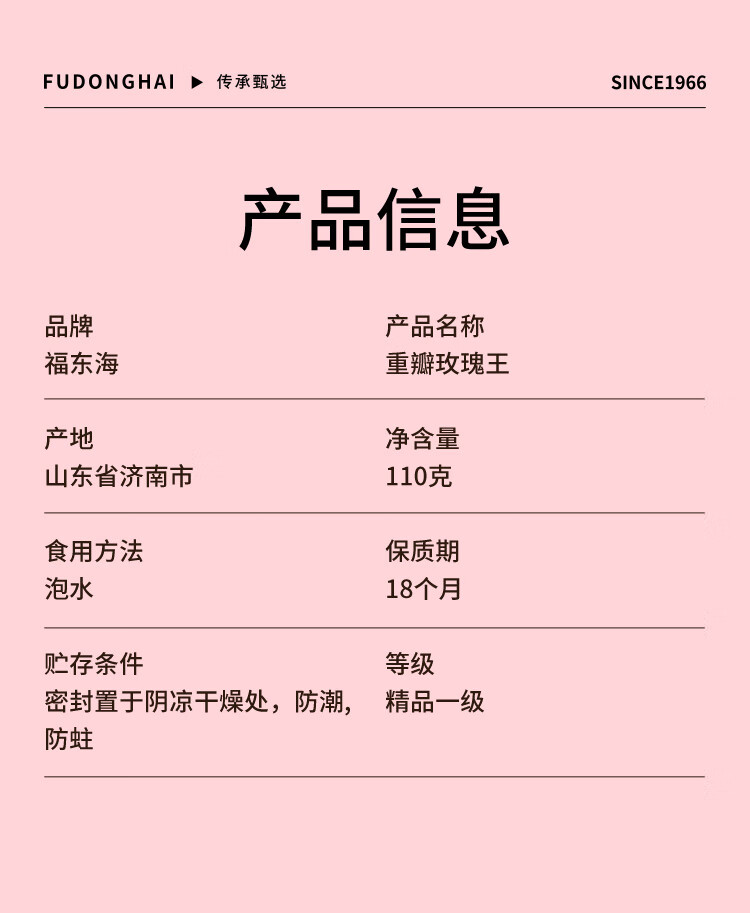 FUDONGHAI ▶ 传承甄选

SINCE1966

产品信息

品牌
福东海

产品名称
重瓣玫瑰王

产地
山东省济南市

净含量
110克

食用方法
泡水

保质期
18个月

贮存条件
密封置于阴凉干燥处，防潮，防蛀

等级
精品一级